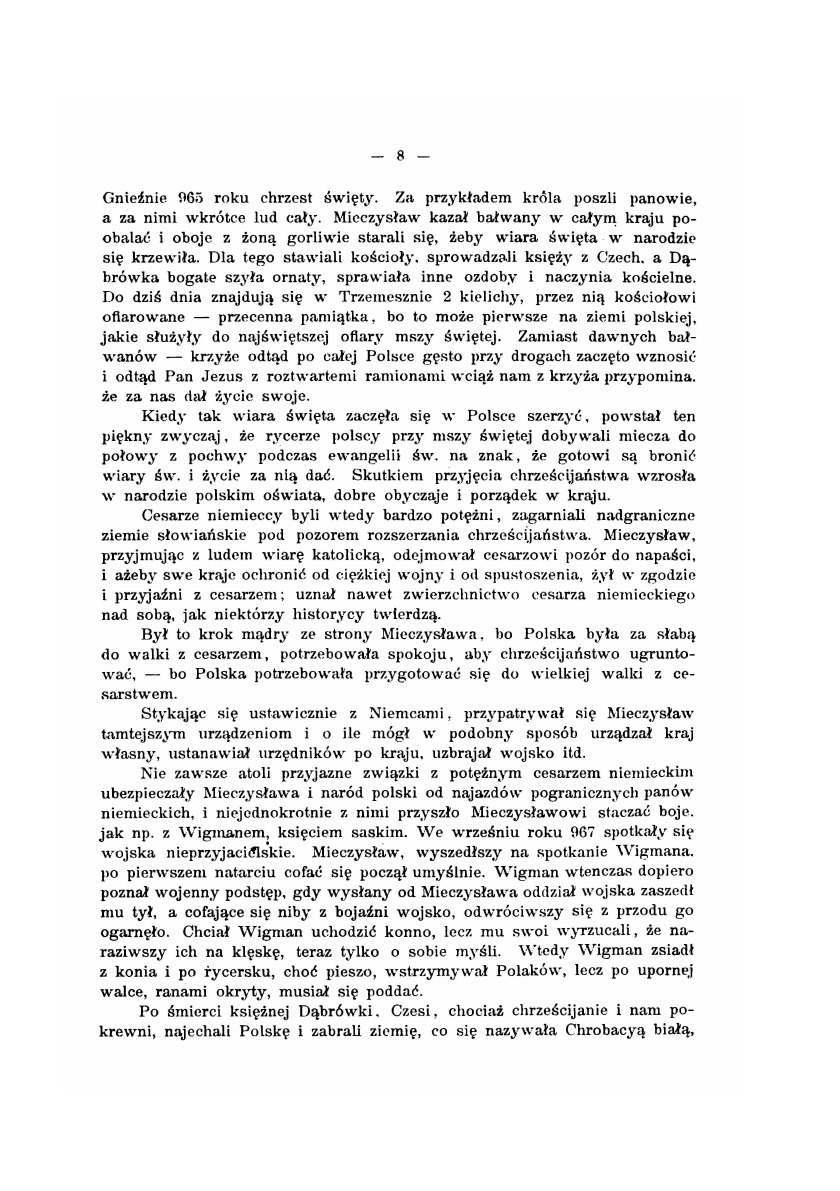 — 8 —

Gnieźnie 965 roku chrzest święty. Za przykładem króla poszli panowie, a za nimi wkrótce lud cały. Mieczysław kazał bałwany w całym kraju poobalać i oboje z żoną gorliwie starali się, żeby wiara święta w narodzie się krzewiła. Dla tego stawiali kościoły, sprowadzali księży z Czech, a Dąbrówka bogate szyła ornaty, sprawiała inne ozdoby i naczynia kościelne. Do dziś dnia znajdują się w Trzemesznie 2 kielichy, przez nią kościołowi ofiarowane — przecenna pamiątka, bo to może pierwsze na ziemi polskiej, jakie służyły do najświętszej ofiary mszy świętej. Zamiast dawnych bałwanów — krzyże odtąd po całej Polsce gęsto przy drogach zaczęto wznosić i odtąd Pan Jezus z roztwartemi ramionami wciąż nam z krzyża przypomina, że za nas dał życie swoje.

Kiedy tak wiara święta zaczęła się w Polsce szerzyć, powstał ten piękny zwyczaj, że rycerze polscy przy mszy świętej dobywali miecza do połowy z pochwy podczas ewangelii św. na znak, że gotowi są bronić wiary św. i życie za nią dać. Skutkiem przyjęcia chrześcijaństwa wzrosła w narodzie polskim oświata, dobre obyczaje i porządek w kraju.

Cesarze niemieccy byli wtedy bardzo potężni, zagarniali nadgraniczne ziemie słowiańskie pod pozorem rozszerzania chrześcijaństwa. Mieczysław, przyjmując z ludem wiarę katolicką, odejmował cesarzowi pozór do napaści, i ażeby swe kraje ochronić od ciężkiej wojny i od spustoszenia, żył w zgodzie i przyjaźni z cesarzem; uznał nawet zwierzchnictwo cesarza niemieckiego nad sobą, jak niektórzy historycy twierdzą.

Był to krok mądry ze strony Mieczysława, bo Polska była za słabą do walki z cesarzem, potrzebowała spokoju, aby chrześcijaństwo ugruntować, — bo Polska potrzebowała przygotować się do wielkiej walki z cesarstwem.

Stykając się ustawicznie z Niemcami, przypatrywał się Mieczysław tamtejszym urządzeniom i o ile mógł w podobny sposób urządzał kraj własny, ustanawiał urzędników po kraju, uzbrajał wojsko itd.

Nie zawsze atoli przyjazne związki z potężnym cesarzem niemieckim ubezpieczały Mieczysława i naród polski od najazdów pogranicznych panów niemieckich, i niejednokrotnie z nimi przyszło Mieczysławowi staczać boje, jak np. z Wigmanem, księciem saskim. We wrześniu roku 967 spotkały się wojska nieprzyjacielskie. Mieczysław, wyszedłszy na spotkanie Wigmana, po pierwszem natarciu cofać się począł umyślnie. Wigman wtenczas dopiero poznał wojenny podstęp, gdy wysłany od Mieczysława oddział wojska zaszedł mu tył, a cofające się niby z bojaźni wojsko, odwróciwszy się z przodu go ogarnęło. Chciał Wigman uchodzić konno, lecz mu swoi wyrzucali, że naraziwszy ich na klęskę, teraz tylko o sobie myśli. Wtedy Wigman zsiadł z konia i po rycersku, choć pieszo, wstrzymywał Polaków, lecz po upornej walce, ranami okryty, musiał się poddać.

Po śmierci księżnej Dąbrówki, Czesi, chociaż chrześcijanie i nam pokrewni, najechali Polskę i zabrali ziemię, co się nazywała Chrobacyą białą,